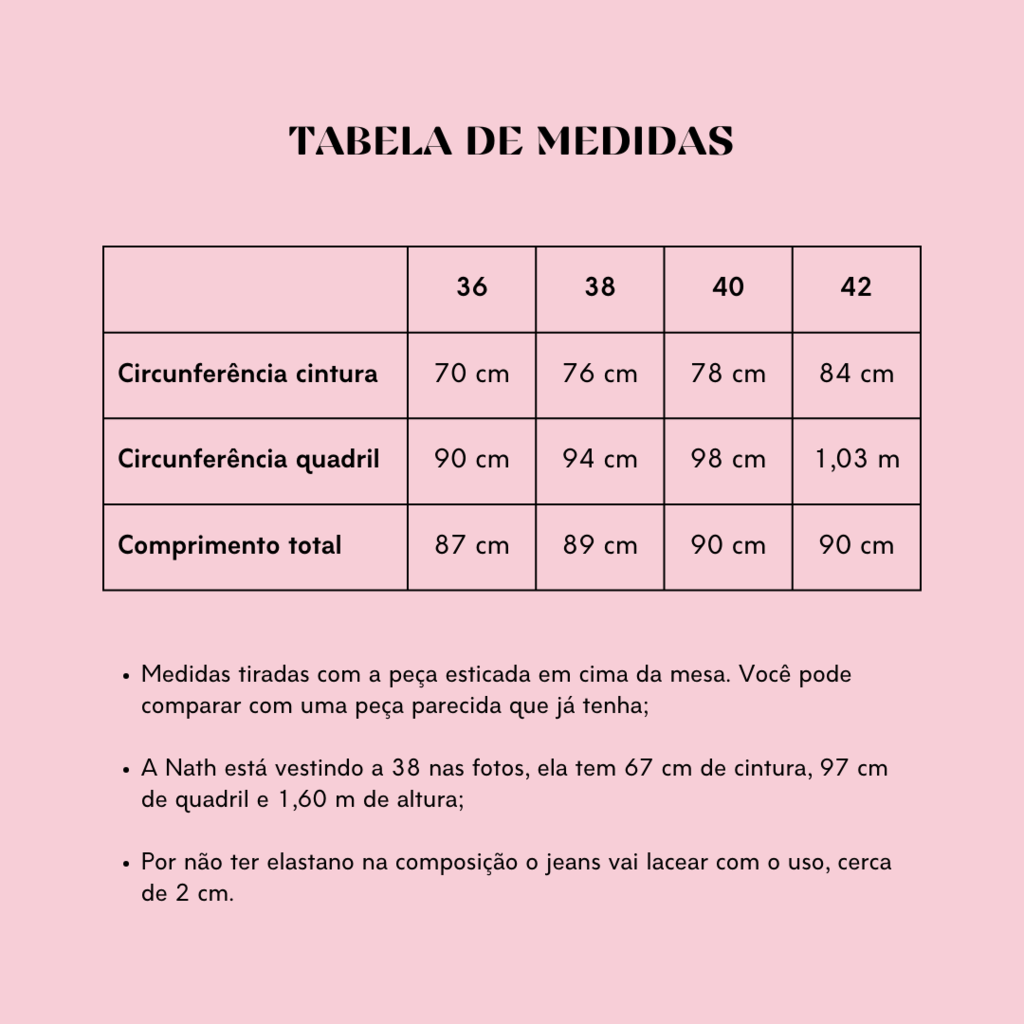 TABELA DE MEDIDAS

| | 36 | 38 | 40 | 42 |
|---|---|---|---|---|
| Circunferência cintura | 70 cm | 76 cm | 78 cm | 84 cm |
| Circunferência quadril | 90 cm | 94 cm | 98 cm | 1,03 m |
| Comprimento total | 87 cm | 89 cm | 90 cm | 90 cm |

• Medidas tiradas com a peça esticada em cima da mesa. Você pode comparar com uma peça parecida que já tenha;

• A Nath está vestindo a 38 nas fotos, ela tem 67 cm de cintura, 97 cm de quadril e 1,60 m de altura;

• Por não ter elastano na composição o jeans vai lacear com o uso, cerca de 2 cm.